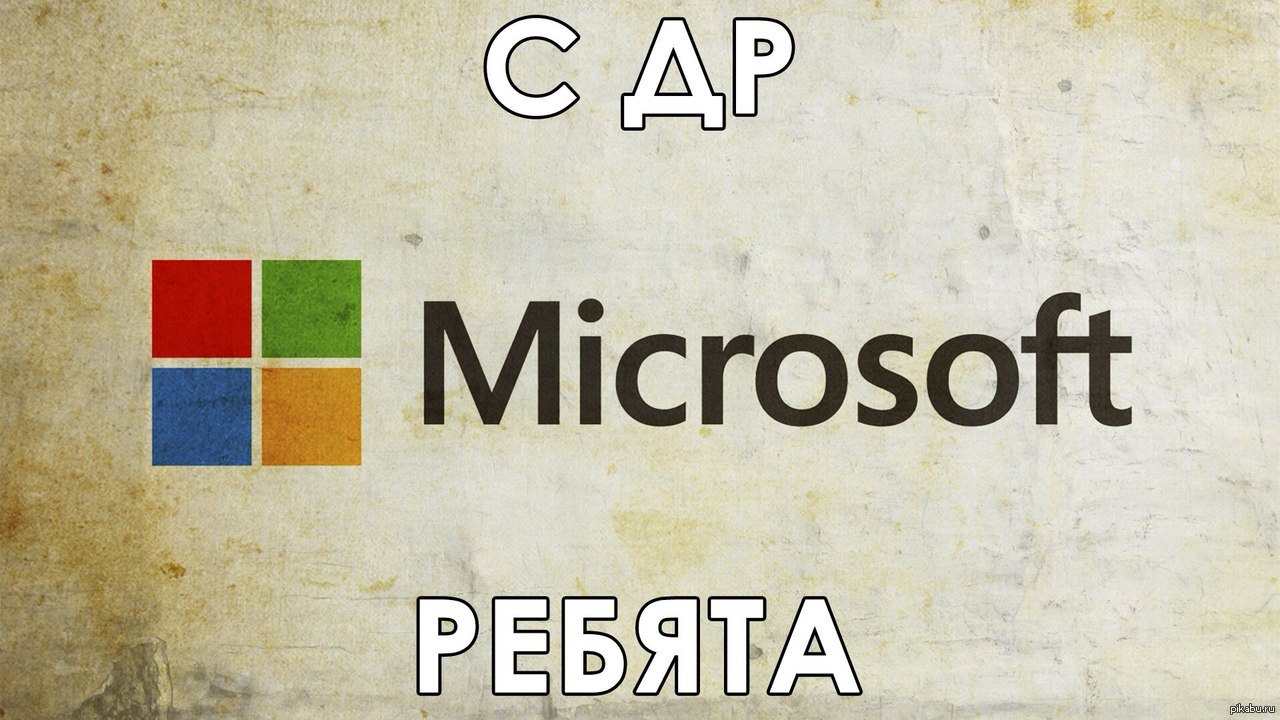 С ДР

Microsoft

РЕБЯТА

pikabu.ru